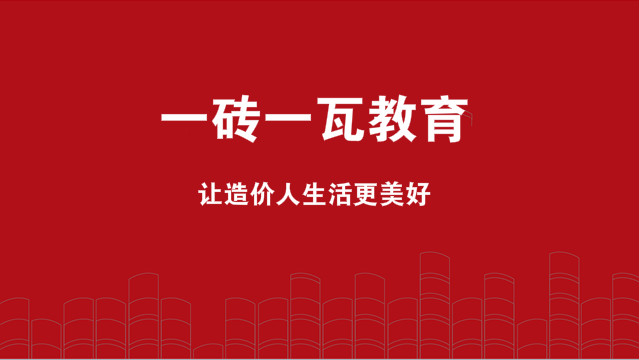 一砖一瓦教育

让造价人生活更美好